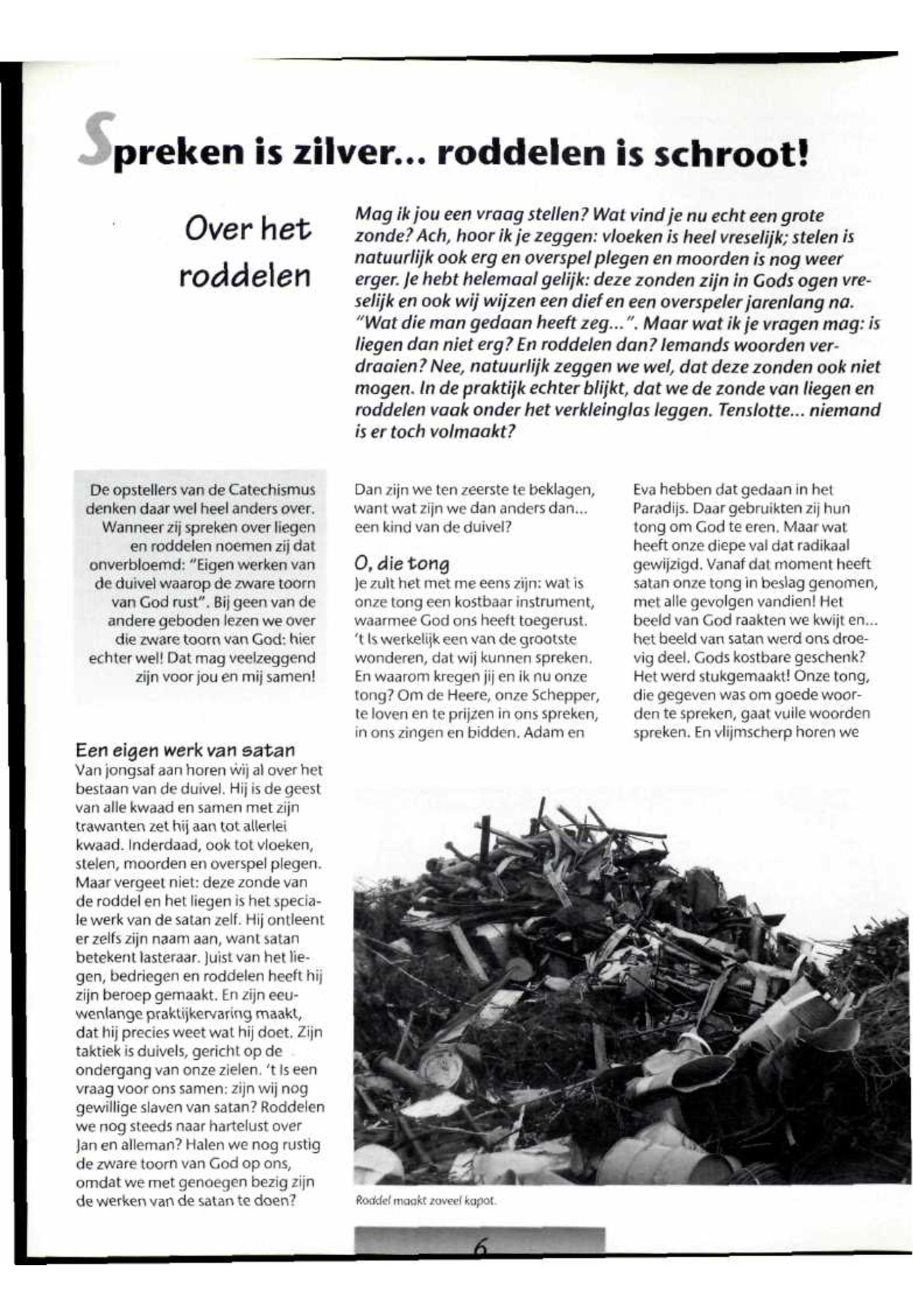 Spreken is zilver... roddelen is schroot!

Over het roddelen

Mag ik jou een vraag stellen? Wat vind je nu echt een grote zonde? Ach, hoor ik je zeggen: vloeken is heel vreselijk; stelen is natuurlijk ook erg en overspel plegen en moorden is nog weer erger. Je hebt helemaal gelijk: deze zonden zijn in Gods ogen vreselijk en ook wij wijzen een dief en een overspeler jarenlang na. "Wat die man gedaan heeft zeg...". Maar wat ik je vragen mag: is liegen dan niet erg? En roddelen dan? Iemands woorden verdraaien? Nee, natuurlijk zeggen we wel, dat deze zonden ook niet mogen. In de praktijk echter blijkt, dat we de zonde van liegen en roddelen vaak onder het verkleinglas leggen. Tenslotte... niemand is er toch volmaakt?

De opstellers van de Catechismus denken daar wel heel anders over. Wanneer zij spreken over liegen en roddelen noemen zij dat onverbloemd: "Eigen werken van de duivel waarop de zware toorn van God rust". Bij geen van de andere geboden lezen we over die zware toorn van God: hier echter wel! Dat mag veelzeggend zijn voor jou en mij samen!

Een eigen werk van satan
Van jongsaf aan horen wij al over het bestaan van de duivel. Hij is de geest van alle kwaad en samen met zijn trawanten zet hij aan tot allerlei kwaad. Inderdaad, ook tot vloeken, stelen, moorden en overspel plegen. Maar vergeet niet: deze zonde van de roddel en het liegen is het speciale werk van de satan zelf. Hij ontleent er zelfs zijn naam aan, want satan betekent lasteraar. Juist van het liegen, bedriegen en roddelen heeft hij zijn beroep gemaakt. En zijn eeuwenlange praktijkervaring maakt, dat hij precies weet wat hij doet. Zijn taktiek is duivels, gericht op de ondergang van onze zielen. 't Is een vraag voor ons samen: zijn wij nog gewillige slaven van satan? Roddelen we nog steeds naar hartelust over Jan en alleman? Halen we nog rustig de zware toorn van God op ons, omdat we met genoegen bezig zijn de werken van de satan te doen?

Dan zijn we ten zeerste te beklagen, want wat zijn we dan anders dan... een kind van de duivel?

O, die tong
Je zult het met me eens zijn: wat is onze tong een kostbaar instrument, waarmee God ons heeft toegerust. 't Is werkelijk een van de grootste wonderen, dat wij kunnen spreken. En waarom kregen jij en ik nu onze tong? Om de Heere, onze Schepper, te loven en te prijzen in ons spreken, in ons zingen en bidden. Adam en Eva hebben dat gedaan in het Paradijs. Daar gebruikten zij hun tong om God te eren. Maar wat heeft onze diepe val dat radikaal gewijzigd. Vanaf dat moment heeft satan onze tong in beslag genomen, met alle gevolgen vandien! Het beeld van God raakten we kwijt en... het beeld van satan werd ons droevig deel. Gods kostbare geschenk? Het werd stukgemaakt! Onze tong, die gegeven was om goede woorden te spreken, gaat vuile woorden spreken. En vlijmscherp horen we

Roddel maakt zoveel kapot.

6